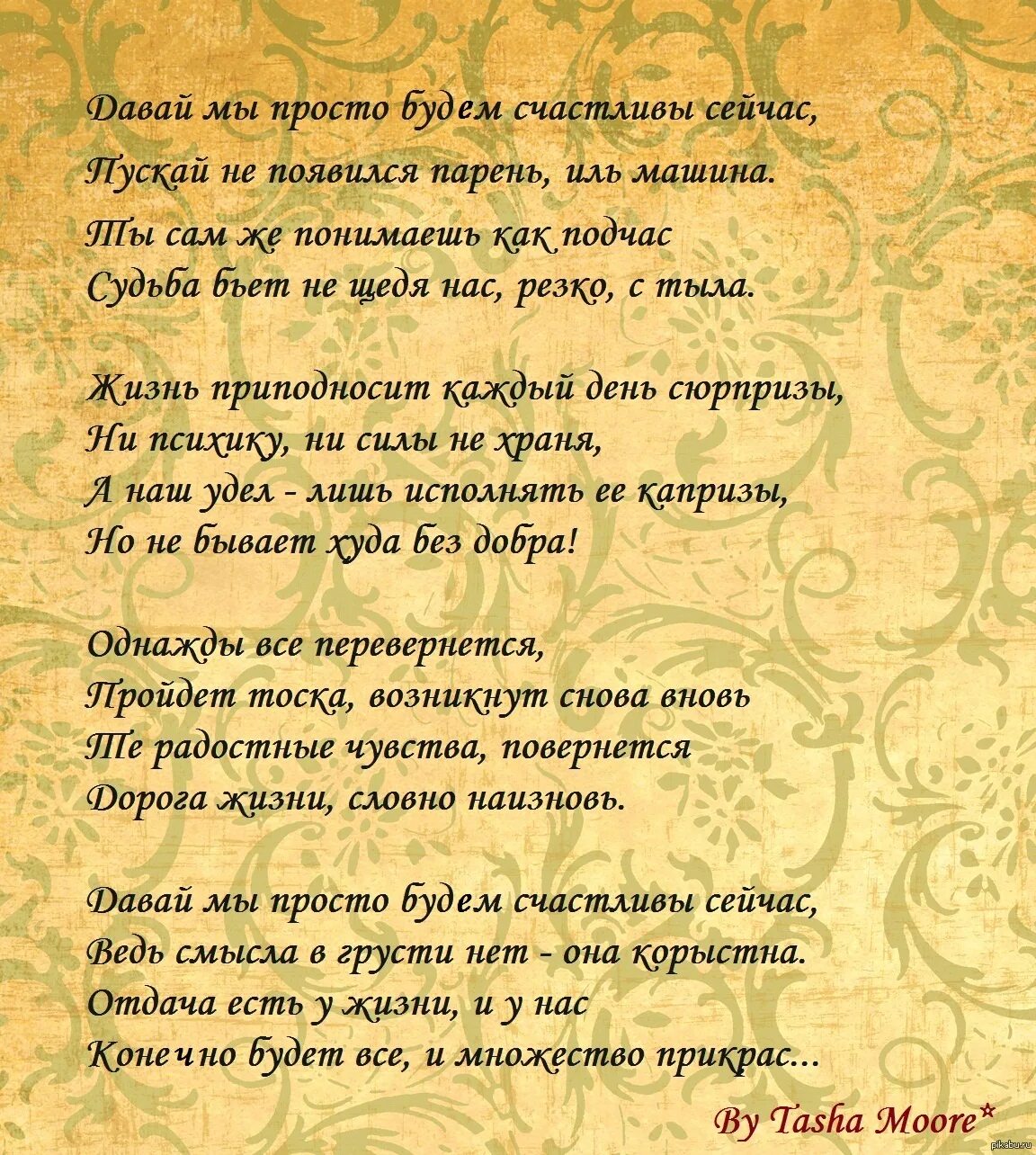 Давай мы просто будем счастливы сейчас,
Пускай не появился парень, иль машина.
Ты сам же понимаешь как подчас
Судьба бьет не щедя нас, резко, с тыла.

Жизнь приподносит каждый день сюрпризы,
Ни психику, ни силы не храня,
А наш удел - лишь исполнять ее капризы,
Но не бывает худа без добра!

Однажды все перевернется,
Пройдет тоска, возникнут снова вновь
Те радостные чувства, повернется
Дорога жизни, словно наизновь.

Давай мы просто будем счастливы сейчас,
Ведь смысла в грусти нет - она корыстна.
Отдача есть у жизни, и у нас
Конечно будет все, и множество прикрас...

By Tasha Moore*

pikabu.ru